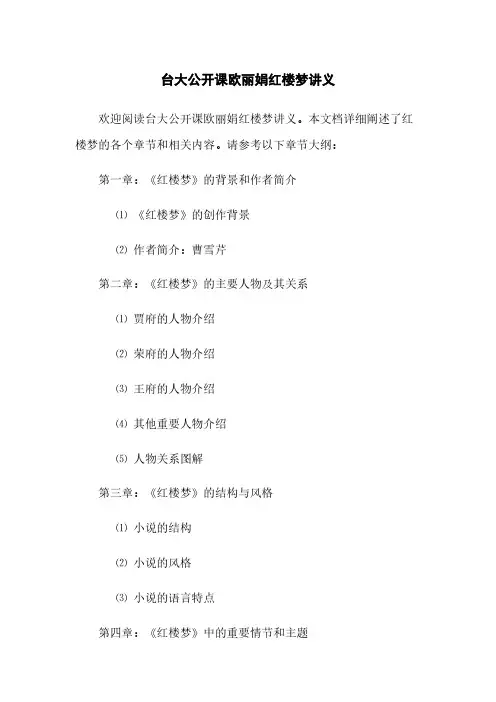 台大公开课欧丽娟红楼梦讲义

欢迎阅读台大公开课欧丽娟红楼梦讲义。本文档详细阐述了红楼梦的各个章节和相关内容。请参考以下章节大纲：

第一章：《红楼梦》的背景和作者简介

⑴ 《红楼梦》的创作背景

⑵ 作者简介：曹雪芹

第二章：《红楼梦》的主要人物及其关系

⑴ 贾府的人物介绍

⑵ 荣府的人物介绍

⑶ 王府的人物介绍

⑷ 其他重要人物介绍

⑸ 人物关系图解

第三章：《红楼梦》的结构与风格

⑴ 小说的结构

⑵ 小说的风格

⑶ 小说的语言特点

第四章：《红楼梦》中的重要情节和主题